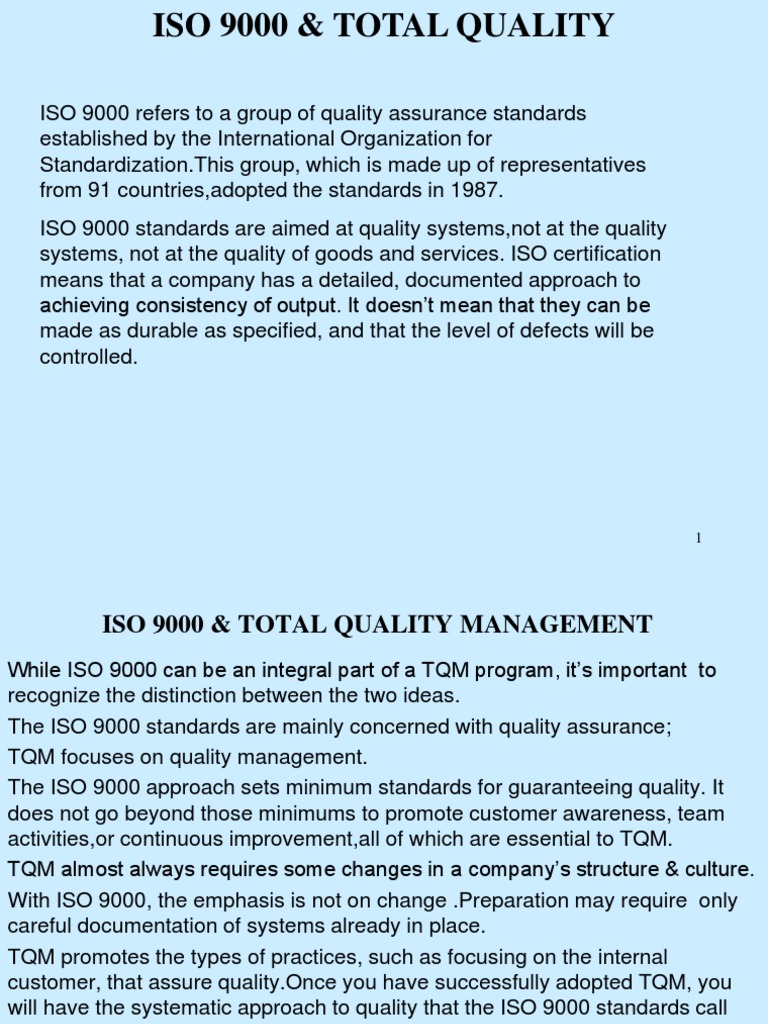 ISO 9000 & TOTAL QUALITY

ISO 9000 refers to a group of quality assurance standards established by the International Organization for Standardization.This group, which is made up of representatives from 91 countries,adopted the standards in 1987.

ISO 9000 standards are aimed at quality systems,not at the quality systems, not at the quality of goods and services. ISO certification means that a company has a detailed, documented approach to achieving consistency of output. It doesn't mean that they can be made as durable as specified, and that the level of defects will be controlled.

1

ISO 9000 & TOTAL QUALITY MANAGEMENT

While ISO 9000 can be an integral part of a TQM program, it's important to recognize the distinction between the two ideas.

The ISO 9000 standards are mainly concerned with quality assurance;

TQM focuses on quality management.

The ISO 9000 approach sets minimum standards for guaranteeing quality. It does not go beyond those minimums to promote customer awareness, team activities,or continuous improvement,all of which are essential to TQM.

TQM almost always requires some changes in a company's structure & culture.

With ISO 9000, the emphasis is not on change .Preparation may require only careful documentation of systems already in place.

TQM promotes the types of practices, such as focusing on the internal customer, that assure quality.Once you have successfully adopted TQM, you will have the systematic approach to quality that the ISO 9000 standards call